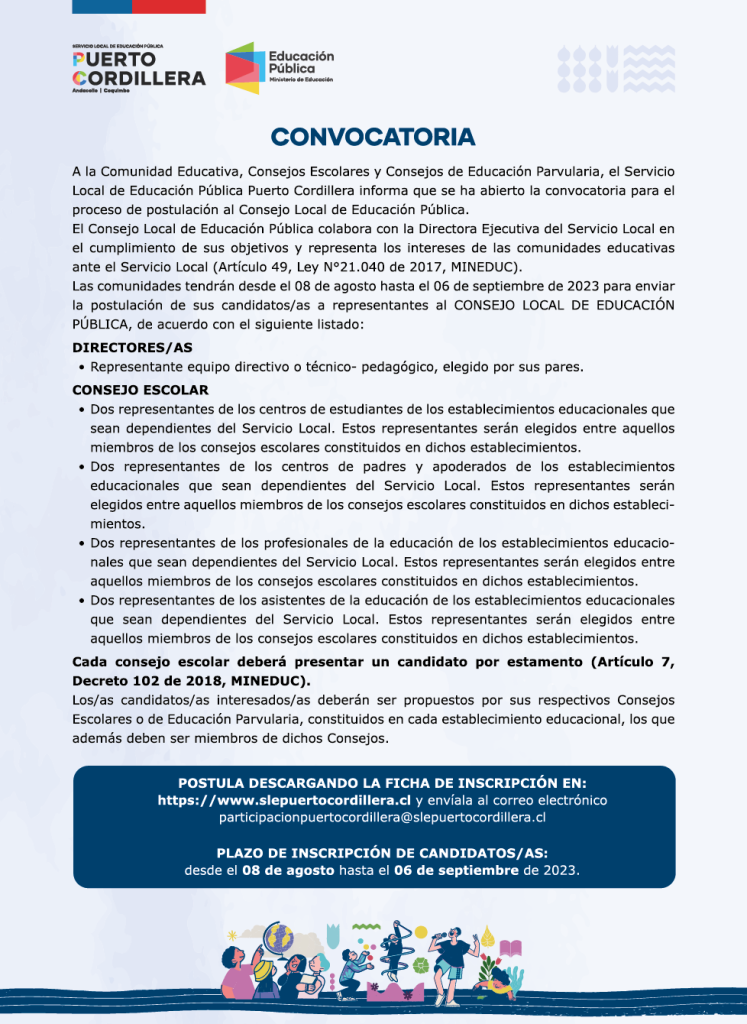 SERVICIO LOCAL DE EDUCACIÓN PÚBLICA
PUERTO CORDILLERA
Andacollo | Coquimbo

Educación Pública
Ministerio de Educación

CONVOCATORIA

A la Comunidad Educativa, Consejos Escolares y Consejos de Educación Parvularia, el Servicio Local de Educación Pública Puerto Cordillera informa que se ha abierto la convocatoria para el proceso de postulación al Consejo Local de Educación Pública.
El Consejo Local de Educación Pública colabora con la Directora Ejecutiva del Servicio Local en el cumplimiento de sus objetivos y representa los intereses de las comunidades educativas ante el Servicio Local (Artículo 49, Ley N°21.040 de 2017, MINEDUC).
Las comunidades tendrán desde el 08 de agosto hasta el 06 de septiembre de 2023 para enviar la postulación de sus candidatos/as a representantes al CONSEJO LOCAL DE EDUCACIÓN PÚBLICA, de acuerdo con el siguiente listado:

DIRECTORES/AS
• Representante equipo directivo o técnico- pedagógico, elegido por sus pares.

CONSEJO ESCOLAR
• Dos representantes de los centros de estudiantes de los establecimientos educacionales que sean dependientes del Servicio Local. Estos representantes serán elegidos entre aquellos miembros de los consejos escolares constituidos en dichos establecimientos.
• Dos representantes de los centros de padres y apoderados de los establecimientos educacionales que sean dependientes del Servicio Local. Estos representantes serán elegidos entre aquellos miembros de los consejos escolares constituidos en dichos establecimientos.
• Dos representantes de los profesionales de la educación de los establecimientos educacionales que sean dependientes del Servicio Local. Estos representantes serán elegidos entre aquellos miembros de los consejos escolares constituidos en dichos establecimientos.
• Dos representantes de los asistentes de la educación de los establecimientos educacionales que sean dependientes del Servicio Local. Estos representantes serán elegidos entre aquellos miembros de los consejos escolares constituidos en dichos establecimientos.

Cada consejo escolar deberá presentar un candidato por estamento (Artículo 7, Decreto 102 de 2018, MINEDUC).
Los/as candidatos/as interesados/as deberán ser propuestos por sus respectivos Consejos Escolares o de Educación Parvularia, constituidos en cada establecimiento educacional, los que además deben ser miembros de dichos Consejos.

POSTULA DESCARGANDO LA FICHA DE INSCRIPCIÓN EN:
https://www.slepuertocordillera.cl y envíala al correo electrónico participacionpuertocordillera@slepuertocordillera.cl

PLAZO DE INSCRIPCIÓN DE CANDIDATOS/AS:
desde el 08 de agosto hasta el 06 de septiembre de 2023.